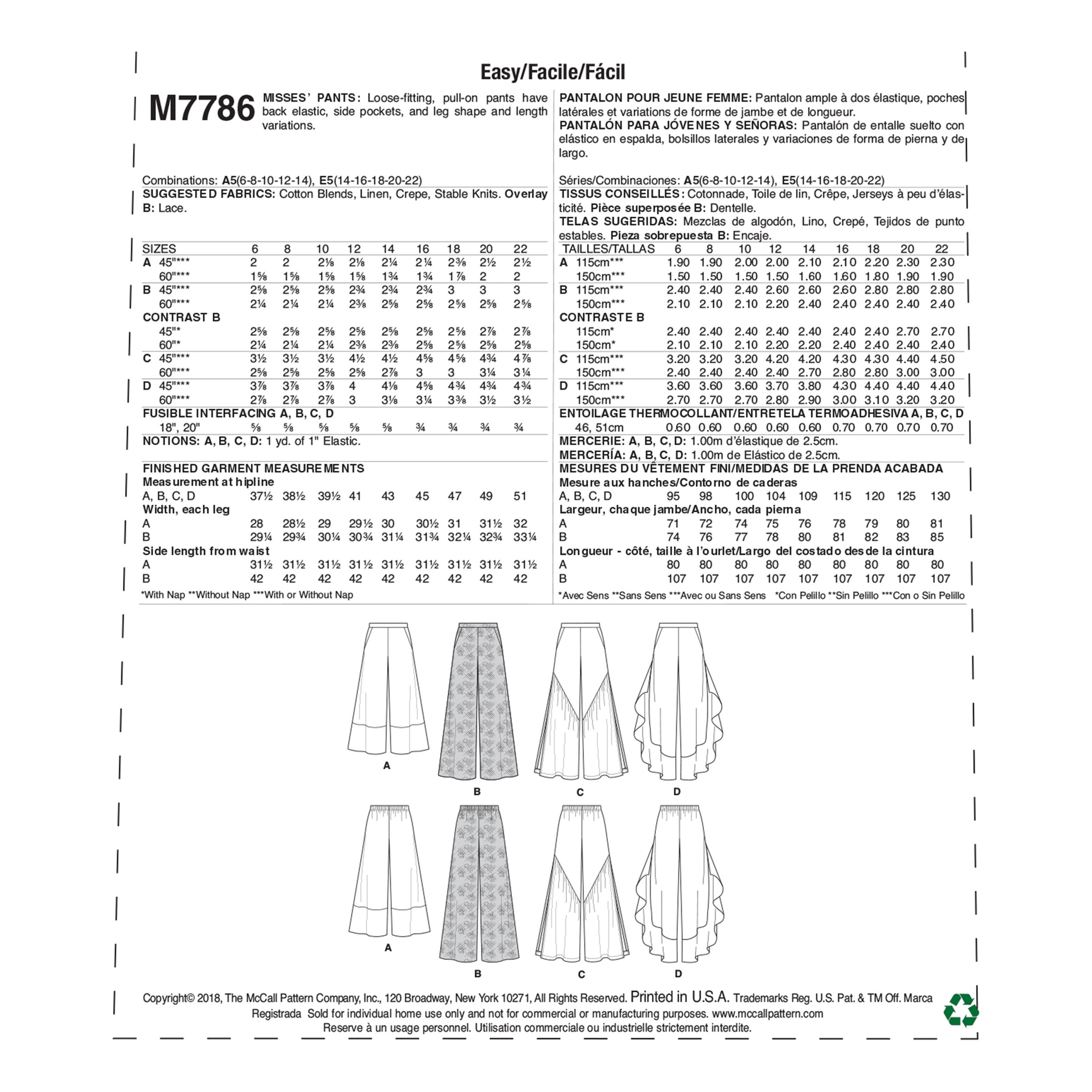 Easy/Facile/Fácil

M7786 MISSES' PANTS: Loose-fitting, pull-on pants have back elastic, side pockets, and leg shape and length variations.

Combinations: A5(6-8-10-12-14), E5(14-16-18-20-22)
SUGGESTED FABRICS: Cotton Blends, Linen, Crepe, Stable Knits. Overlay B: Lace.

| SIZES | 6 | 8 | 10 | 12 | 14 | 16 | 18 | 20 | 22 |
|---|---|---|---|---|---|---|---|---|---|
| A 45"*** | 2 | 2 | 2⅛ | 2⅛ | 2¼ | 2¼ | 2⅜ | 2½ | 2½ |
| 60"*** | 1⅝ | 1⅝ | 1⅝ | 1⅝ | 1¾ | 1¾ | 1⅞ | 2 | 2 |
| B 45"*** | 2⅝ | 2⅝ | 2⅝ | 2¾ | 2¾ | 2¾ | 3 | 3 | 3 |
| 60"*** | 2¼ | 2¼ | 2¼ | 2⅜ | 2⅝ | 2⅝ | 2⅝ | 2⅝ | 2⅝ |
| CONTRAST B | | | | | | | | | |
| 45"* | 2⅝ | 2⅝ | 2⅝ | 2⅝ | 2⅝ | 2⅝ | 2⅝ | 2⅞ | 2⅞ |
| 60"* | 2¼ | 2¼ | 2¼ | 2⅜ | 2⅜ | 2⅝ | 2⅝ | 2⅝ | 2⅝ |
| C 45"*** | 3½ | 3½ | 3½ | 4½ | 4½ | 4⅝ | 4⅝ | 4¾ | 4⅞ |
| 60"*** | 2⅝ | 2⅝ | 2⅝ | 2⅝ | 2⅞ | 3 | 3 | 3¼ | 3¼ |
| D 45"*** | 3⅞ | 3⅞ | 3⅞ | 4 | 4⅛ | 4⅝ | 4¾ | 4¾ | 4¾ |
| 60"*** | 2⅞ | 2⅞ | 2⅞ | 3 | 3⅛ | 3¼ | 3⅜ | 3½ | 3½ |
| FUSIBLE INTERFACING A, B, C, D | | | | | | | | | |
| 18", 20" | ⅝ | ⅝ | ⅝ | ⅝ | ⅝ | ¾ | ¾ | ¾ | ¾ |

NOTIONS: A, B, C, D: 1 yd. of 1" Elastic.

FINISHED GARMENT MEASUREMENTS

| Measurement at hipline | | | | | | | | | |
|---|---|---|---|---|---|---|---|---|---|
| A, B, C, D | 37½ | 38½ | 39½ | 41 | 43 | 45 | 47 | 49 | 51 |
| Width, each leg | | | | | | | | | |
| A | 28 | 28½ | 29 | 29½ | 30 | 30½ | 31 | 31½ | 32 |
| B | 29¼ | 29¾ | 30¼ | 30¾ | 31¼ | 31¾ | 32¼ | 32¾ | 33¼ |
| Side length from waist | | | | | | | | | |
| A | 31½ | 31½ | 31½ | 31½ | 31½ | 31½ | 31½ | 31½ | 31½ |
| B | 42 | 42 | 42 | 42 | 42 | 42 | 42 | 42 | 42 |

*With Nap **Without Nap ***With or Without Nap

PANTALON POUR JEUNE FEMME: Pantalon ample à dos élastique, poches latérales et variations de forme de jambe et de longueur.
PANTALÓN PARA JÓVENES Y SEÑORAS: Pantalón de entalle suelto con elástico en espalda, bolsillos laterales y variaciones de forma de pierna y de largo.

Séries/Combinaciones: A5(6-8-10-12-14), E5(14-16-18-20-22)
TISSUS CONSEILLÉS: Cotonnade, Toile de lin, Crêpe, Jerseys à peu d'élasticité. Pièce superposée B: Dentelle.
TELAS SUGERIDAS: Mezclas de algodón, Lino, Crepé, Tejidos de punto estables. Pieza sobrepuesta B: Encaje.

| TAILLES/TALLAS | 6 | 8 | 10 | 12 | 14 | 16 | 18 | 20 | 22 |
|---|---|---|---|---|---|---|---|---|---|
| A 115cm*** | 1.90 | 1.90 | 2.00 | 2.00 | 2.10 | 2.10 | 2.20 | 2.30 | 2.30 |
| 150cm*** | 1.50 | 1.50 | 1.50 | 1.50 | 1.60 | 1.60 | 1.80 | 1.90 | 1.90 |
| B 115cm*** | 2.40 | 2.40 | 2.40 | 2.60 | 2.60 | 2.60 | 2.80 | 2.80 | 2.80 |
| 150cm*** | 2.10 | 2.10 | 2.10 | 2.20 | 2.40 | 2.40 | 2.40 | 2.40 | 2.40 |
| CONTRASTE B | | | | | | | | | |
| 115cm* | 2.40 | 2.40 | 2.40 | 2.40 | 2.40 | 2.40 | 2.40 | 2.70 | 2.70 |
| 150cm* | 2.10 | 2.10 | 2.10 | 2.20 | 2.20 | 2.40 | 2.40 | 2.40 | 2.40 |
| C 115cm*** | 3.20 | 3.20 | 3.20 | 4.20 | 4.20 | 4.30 | 4.30 | 4.40 | 4.50 |
| 150cm*** | 2.40 | 2.40 | 2.40 | 2.40 | 2.70 | 2.80 | 2.80 | 3.00 | 3.00 |
| D 115cm*** | 3.60 | 3.60 | 3.60 | 3.70 | 3.80 | 4.30 | 4.40 | 4.40 | 4.40 |
| 150cm*** | 2.70 | 2.70 | 2.70 | 2.80 | 2.90 | 3.00 | 3.10 | 3.20 | 3.20 |
| ENTOILAGE THERMOCOLLANT/ENTRETELA TERMOADHESIVA A, B, C, D | | | | | | | | | |
| 46, 51cm | 0.60 | 0.60 | 0.60 | 0.60 | 0.60 | 0.70 | 0.70 | 0.70 | 0.70 |

MERCERIE: A, B, C, D: 1.00m d'élastique de 2.5cm.
MERCERÍA: A, B, C, D: 1.00m de Elástico de 2.5cm.

MESURES DU VÊTEMENT FINI/MEDIDAS DE LA PRENDA ACABADA

| Mesure aux hanches/Contorno de caderas | | | | | | | | | |
|---|---|---|---|---|---|---|---|---|---|
| A, B, C, D | 95 | 98 | 100 | 104 | 109 | 115 | 120 | 125 | 130 |
| Largeur, chaque jambe/Ancho, cada pierna | | | | | | | | | |
| A | 71 | 72 | 74 | 75 | 76 | 78 | 79 | 80 | 81 |
| B | 74 | 76 | 77 | 78 | 80 | 81 | 82 | 83 | 85 |
| Longueur - côté, taille à l'ourlet/Largo del costado desde la cintura | | | | | | | | | |
| A | 80 | 80 | 80 | 80 | 80 | 80 | 80 | 80 | 80 |
| B | 107 | 107 | 107 | 107 | 107 | 107 | 107 | 107 | 107 |

*Avec Sens **Sans Sens ***Avec ou Sans Sens *Con Pelillo **Sin Pelillo ***Con o Sin Pelillo

A B C D

A B C D

Copyright© 2018, The McCall Pattern Company, Inc., 120 Broadway, New York 10271, All Rights Reserved. Printed in U.S.A. Trademarks Reg. U.S. Pat. & TM Off. Marca Registrada Sold for individual home use only and not for commercial or manufacturing purposes. www.mccallpattern.com
Reserve à un usage personnel. Utilisation commerciale ou industrielle strictement interdite.